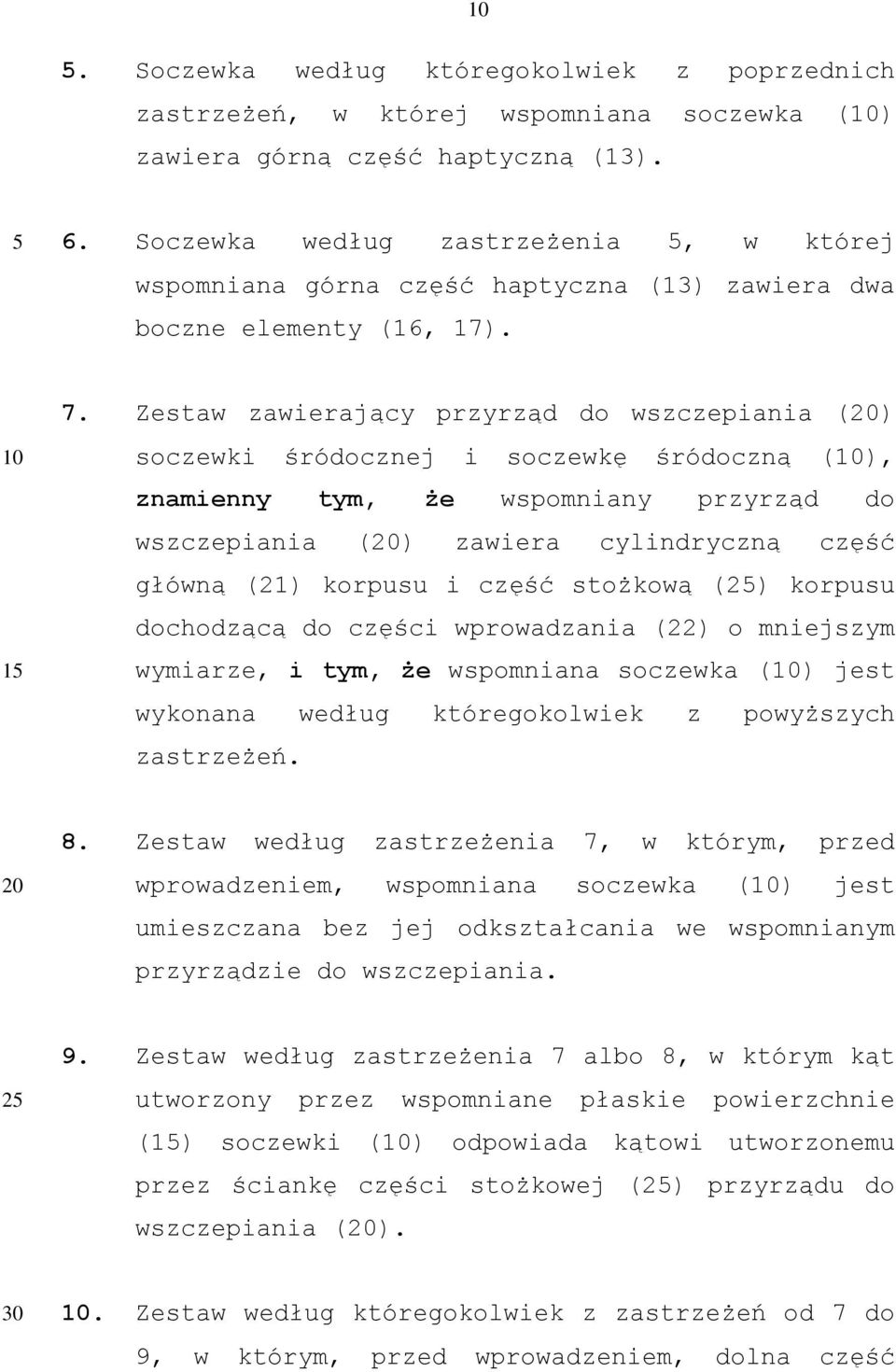 10

5. Soczewka według któregokolwiek z poprzednich zastrzeżeń, w której wspomniana soczewka (10) zawiera górną część haptyczną (13).

5 6. Soczewka według zastrzeżenia 5, w której wspomniana górna część haptyczna (13) zawiera dwa boczne elementy (16, 17).

7. Zestaw zawierający przyrząd do wszczepiania (20)
10 soczewki śródocznej i soczewkę śródoczną (10), znamienny tym, że wspomniany przyrząd do wszczepiania (20) zawiera cylindryczną część główną (21) korpusu i część stożkową (25) korpusu dochodzącą do części wprowadzania (22) o mniejszym
15 wymiarze, i tym, że wspomniana soczewka (10) jest wykonana według któregokolwiek z powyższych zastrzeżeń.

8. Zestaw według zastrzeżenia 7, w którym, przed
20 wprowadzeniem, wspomniana soczewka (10) jest umieszczana bez jej odkształcania we wspomnianym przyrządzie do wszczepiania.

9. Zestaw według zastrzeżenia 7 albo 8, w którym kąt
25 utworzony przez wspomniane płaskie powierzchnie (15) soczewki (10) odpowiada kątowi utworzonemu przez ściankę części stożkowej (25) przyrządu do wszczepiania (20).

30 10. Zestaw według któregokolwiek z zastrzeżeń od 7 do 9, w którym, przed wprowadzeniem, dolna część